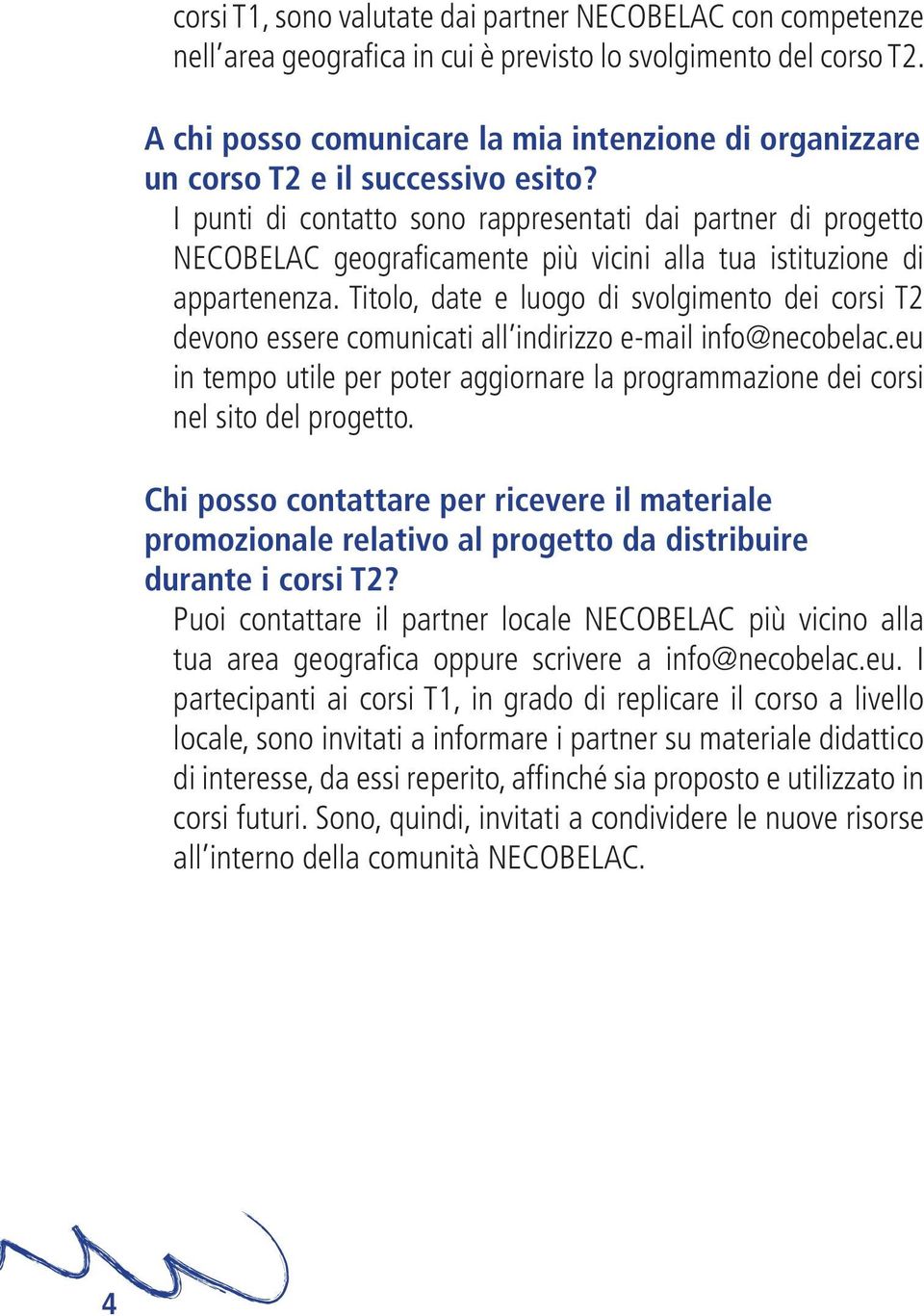 corsi T1, sono valutate dai partner NECOBELAC con competenze nell'area geografica in cui è previsto lo svolgimento del corso T2.

A chi posso comunicare la mia intenzione di organizzare un corso T2 e il successivo esito?
I punti di contatto sono rappresentati dai partner di progetto NECOBELAC geograficamente più vicini alla tua istituzione di appartenenza. Titolo, date e luogo di svolgimento dei corsi T2 devono essere comunicati all'indirizzo e-mail info@necobelac.eu in tempo utile per poter aggiornare la programmazione dei corsi nel sito del progetto.

Chi posso contattare per ricevere il materiale promozionale relativo al progetto da distribuire durante i corsi T2?
Puoi contattare il partner locale NECOBELAC più vicino alla tua area geografica oppure scrivere a info@necobelac.eu. I partecipanti ai corsi T1, in grado di replicare il corso a livello locale, sono invitati a informare i partner su materiale didattico di interesse, da essi reperito, affinché sia proposto e utilizzato in corsi futuri. Sono, quindi, invitati a condividere le nuove risorse all'interno della comunità NECOBELAC.

4